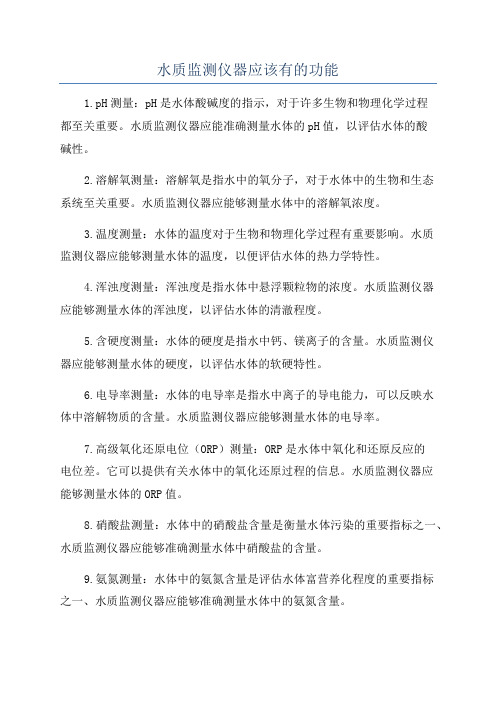 水质监测仪器应该有的功能

1.pH测量：pH是水体酸碱度的指示，对于许多生物和物理化学过程都至关重要。水质监测仪器应能准确测量水体的pH值，以评估水体的酸碱性。

2.溶解氧测量：溶解氧是指水中的氧分子，对于水体中的生物和生态系统至关重要。水质监测仪器应能够测量水体中的溶解氧浓度。

3.温度测量：水体的温度对于生物和物理化学过程有重要影响。水质监测仪器应能够测量水体的温度，以便评估水体的热力学特性。

4.浑浊度测量：浑浊度是指水体中悬浮颗粒物的浓度。水质监测仪器应能够测量水体的浑浊度，以评估水体的清澈程度。

5.含硬度测量：水体的硬度是指水中钙、镁离子的含量。水质监测仪器应能够测量水体的硬度，以评估水体的软硬特性。

6.电导率测量：水体的电导率是指水中离子的导电能力，可以反映水体中溶解物质的含量。水质监测仪器应能够测量水体的电导率。

7.高级氧化还原电位（ORP）测量：ORP是水体中氧化和还原反应的电位差。它可以提供有关水体中的氧化还原过程的信息。水质监测仪器应能够测量水体的ORP值。

8.硝酸盐测量：水体中的硝酸盐含量是衡量水体污染的重要指标之一、水质监测仪器应能够准确测量水体中硝酸盐的含量。

9.氨氮测量：水体中的氨氮含量是评估水体富营养化程度的重要指标之一、水质监测仪器应能够准确测量水体中的氨氮含量。